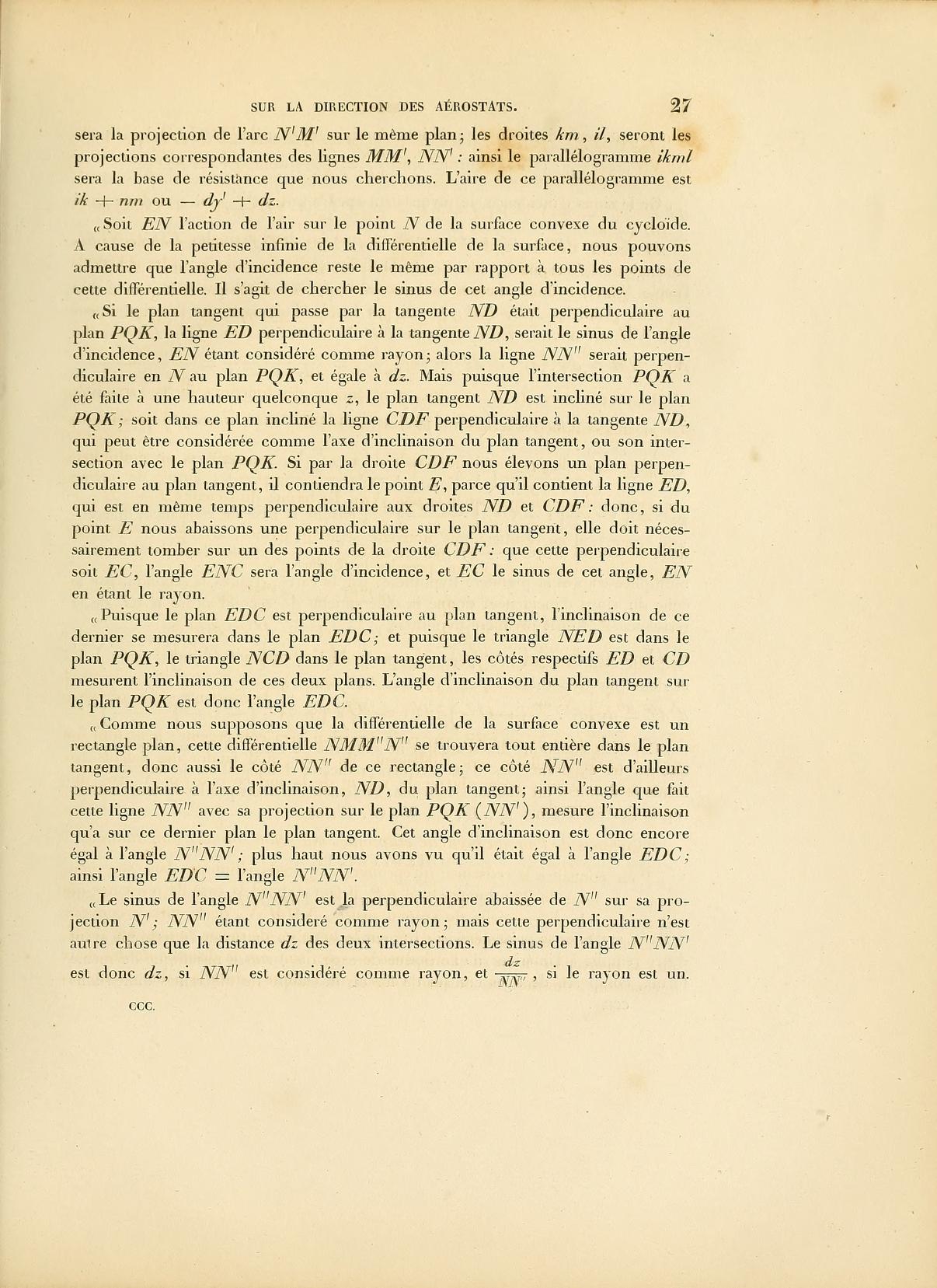 SUR LA DIRECTION DES AÉROSTATS. 27

sera la projection de l'arc $N'M'$ sur le même plan; les droites $km$, $il$, seront les projections correspondantes des lignes $MM'$, $NN'$ : ainsi le parallélogramme $ikml$ sera la base de résistance que nous cherchons. L'aire de ce parallélogramme est $ik + nm$ ou $- dy' + dz$.

« Soit $EN$ l'action de l'air sur le point $N$ de la surface convexe du cycloïde. A cause de la petitesse infinie de la différentielle de la surface, nous pouvons admettre que l'angle d'incidence reste le même par rapport à tous les points de cette différentielle. Il s'agit de chercher le sinus de cet angle d'incidence.

« Si le plan tangent qui passe par la tangente $ND$ était perpendiculaire au plan $PQK$, la ligne $ED$ perpendiculaire à la tangente $ND$, serait le sinus de l'angle d'incidence, $EN$ étant considéré comme rayon; alors la ligne $NN''$ serait perpendiculaire en $N$ au plan $PQK$, et égale à $dz$. Mais puisque l'intersection $PQK$ a été faite à une hauteur quelconque $z$, le plan tangent $ND$ est incliné sur le plan $PQK$; soit dans ce plan incliné la ligne $CDF$ perpendiculaire à la tangente $ND$, qui peut être considérée comme l'axe d'inclinaison du plan tangent, ou son intersection avec le plan $PQK$. Si par la droite $CDF$ nous élevons un plan perpendiculaire au plan tangent, il contiendra le point $E$, parce qu'il contient la ligne $ED$, qui est en même temps perpendiculaire aux droites $ND$ et $CDF$ : donc, si du point $E$ nous abaissons une perpendiculaire sur le plan tangent, elle doit nécessairement tomber sur un des points de la droite $CDF$ : que cette perpendiculaire soit $EC$, l'angle $ENC$ sera l'angle d'incidence, et $EC$ le sinus de cet angle, $EN$ en étant le rayon.

« Puisque le plan $EDC$ est perpendiculaire au plan tangent, l'inclinaison de ce dernier se mesurera dans le plan $EDC$; et puisque le triangle $NED$ est dans le plan $PQK$, le triangle $NCD$ dans le plan tangent, les côtés respectifs $ED$ et $CD$ mesurent l'inclinaison de ces deux plans. L'angle d'inclinaison du plan tangent sur le plan $PQK$ est donc l'angle $EDC$.

« Comme nous supposons que la différentielle de la surface convexe est un rectangle plan, cette différentielle $NMM''N''$ se trouvera tout entière dans le plan tangent, donc aussi le côté $NN''$ de ce rectangle; ce côté $NN''$ est d'ailleurs perpendiculaire à l'axe d'inclinaison, $ND$, du plan tangent; ainsi l'angle que fait cette ligne $NN''$ avec sa projection sur le plan $PQK$ ($NN'$), mesure l'inclinaison qu'a sur ce dernier plan le plan tangent. Cet angle d'inclinaison est donc encore égal à l'angle $N''NN'$; plus haut nous avons vu qu'il était égal à l'angle $EDC$; ainsi l'angle $EDC$ = l'angle $N''NN'$.

« Le sinus de l'angle $N''NN'$ est la perpendiculaire abaissée de $N''$ sur sa projection $N'$; $NN''$ étant consideré comme rayon; mais cette perpendiculaire n'est autre chose que la distance $dz$ des deux intersections. Le sinus de l'angle $N''NN'$ est donc $dz$, si $NN''$ est considéré comme rayon, et $\frac{dz}{NN''}$, si le rayon est un.

CCC.